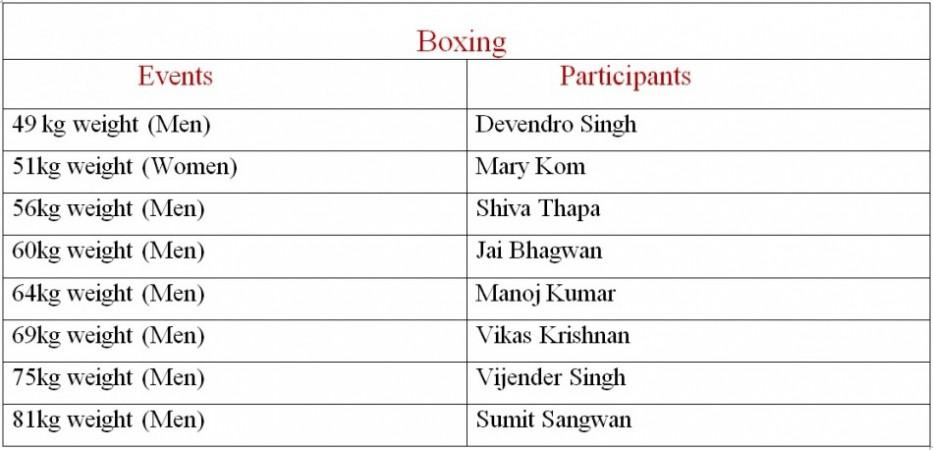 Boxing

| Events | Participants |
|---|---|
| 49 kg weight (Men) | Devendro Singh |
| 51kg weight (Women) | Mary Kom |
| 56kg weight (Men) | Shiva Thapa |
| 60kg weight (Men) | Jai Bhagwan |
| 64kg weight (Men) | Manoj Kumar |
| 69kg weight (Men) | Vikas Krishnan |
| 75kg weight (Men) | Vijender Singh |
| 81kg weight (Men) | Sumit Sangwan |